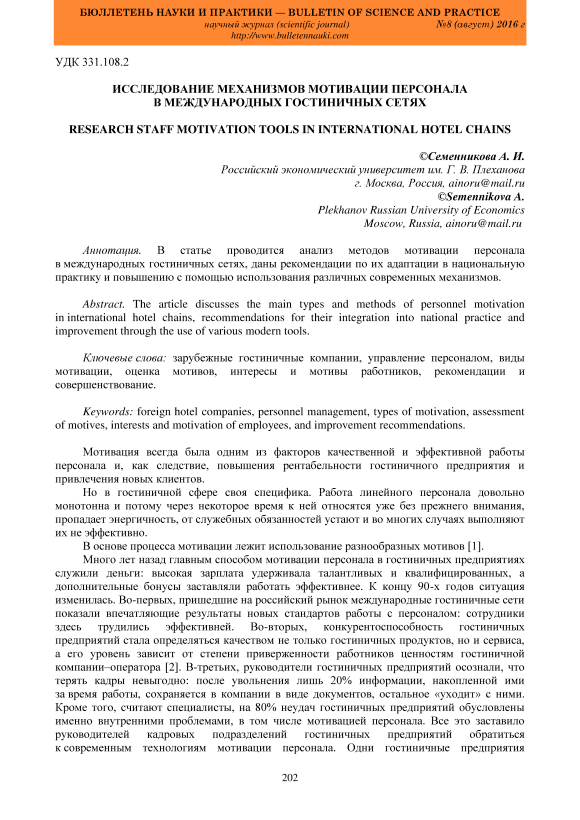 БЮЛЛЕТЕНЬ НАУКИ И ПРАКТИКИ — BULLETIN OF SCIENCE AND PRACTICE
научный журнал (scientific journal) №8 (август) 2016 г
http://www.bulletennauki.com

УДК 331.108.2

ИССЛЕДОВАНИЕ МЕХАНИЗМОВ МОТИВАЦИИ ПЕРСОНАЛА В МЕЖДУНАРОДНЫХ ГОСТИНИЧНЫХ СЕТЯХ

RESEARCH STAFF MOTIVATION TOOLS IN INTERNATIONAL HOTEL CHAINS

©Семенникова А. И.
Российский экономический университет им. Г. В. Плеханова
г. Москва, Россия, ainoru@mail.ru
©Semennikova A.
Plekhanov Russian University of Economics
Moscow, Russia, ainoru@mail.ru

Аннотация. В статье проводится анализ методов мотивации персонала в международных гостиничных сетях, даны рекомендации по их адаптации в национальную практику и повышению с помощью использования различных современных механизмов.

Abstract. The article discusses the main types and methods of personnel motivation in international hotel chains, recommendations for their integration into national practice and improvement through the use of various modern tools.

Ключевые слова: зарубежные гостиничные компании, управление персоналом, виды мотивации, оценка мотивов, интересы и мотивы работников, рекомендации и совершенствование.

Keywords: foreign hotel companies, personnel management, types of motivation, assessment of motives, interests and motivation of employees, and improvement recommendations.

Мотивация всегда была одним из факторов качественной и эффективной работы персонала и, как следствие, повышения рентабельности гостиничного предприятия и привлечения новых клиентов.

Но в гостиничной сфере своя специфика. Работа линейного персонала довольно монотонна и потому через некоторое время к ней относятся уже без прежнего внимания, пропадает энергичность, от служебных обязанностей устают и во многих случаях выполняют их не эффективно.

В основе процесса мотивации лежит использование разнообразных мотивов [1].

Много лет назад главным способом мотивации персонала в гостиничных предприятиях служили деньги: высокая зарплата удерживала талантливых и квалифицированных, а дополнительные бонусы заставляли работать эффективнее. К концу 90-х годов ситуация изменилась. Во-первых, пришедшие на российский рынок международные гостиничные сети показали впечатляющие результаты новых стандартов работы с персоналом: сотрудники здесь трудились эффективней. Во-вторых, конкурентоспособность гостиничных предприятий стала определяться качеством не только гостиничных продуктов, но и сервиса, а его уровень зависит от степени приверженности работников ценностям гостиничной компании–оператора [2]. В-третьих, руководители гостиничных предприятий осознали, что терять кадры невыгодно: после увольнения лишь 20% информации, накопленной ими за время работы, сохраняется в компании в виде документов, остальное «уходит» с ними. Кроме того, считают специалисты, на 80% неудач гостиничных предприятий обусловлены именно внутренними проблемами, в том числе мотивацией персонала. Все это заставило руководителей кадровых подразделений гостиничных предприятий обратиться к современным технологиям мотивации персонала. Одни гостиничные предприятия

202